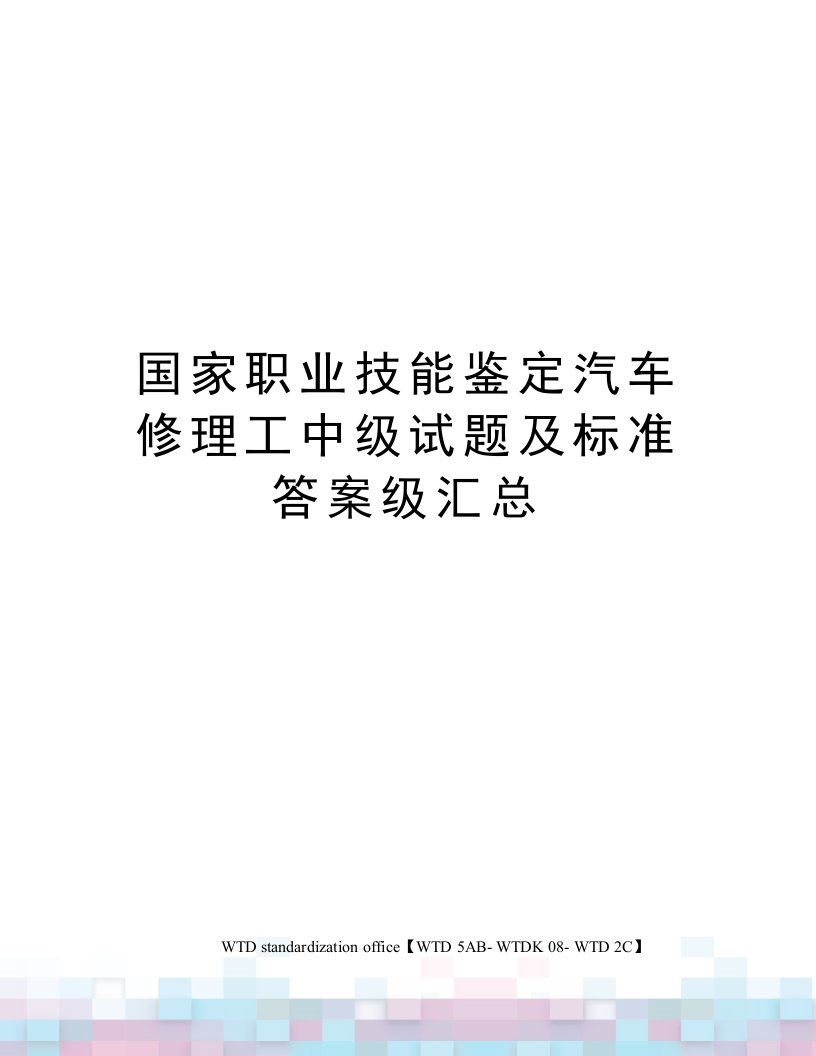 国家职业技能鉴定汽车修理工中级试题及标准答案级汇总

WTD standardization office【WTD 5AB- WTDK 08- WTD 2C】